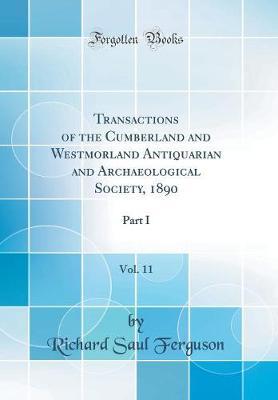 Forgotten Books

Transactions of the Cumberland and Westmorland Antiquarian and Archaeological Society, 1890

Part I

Vol. 11

by

Richard Saul Ferguson